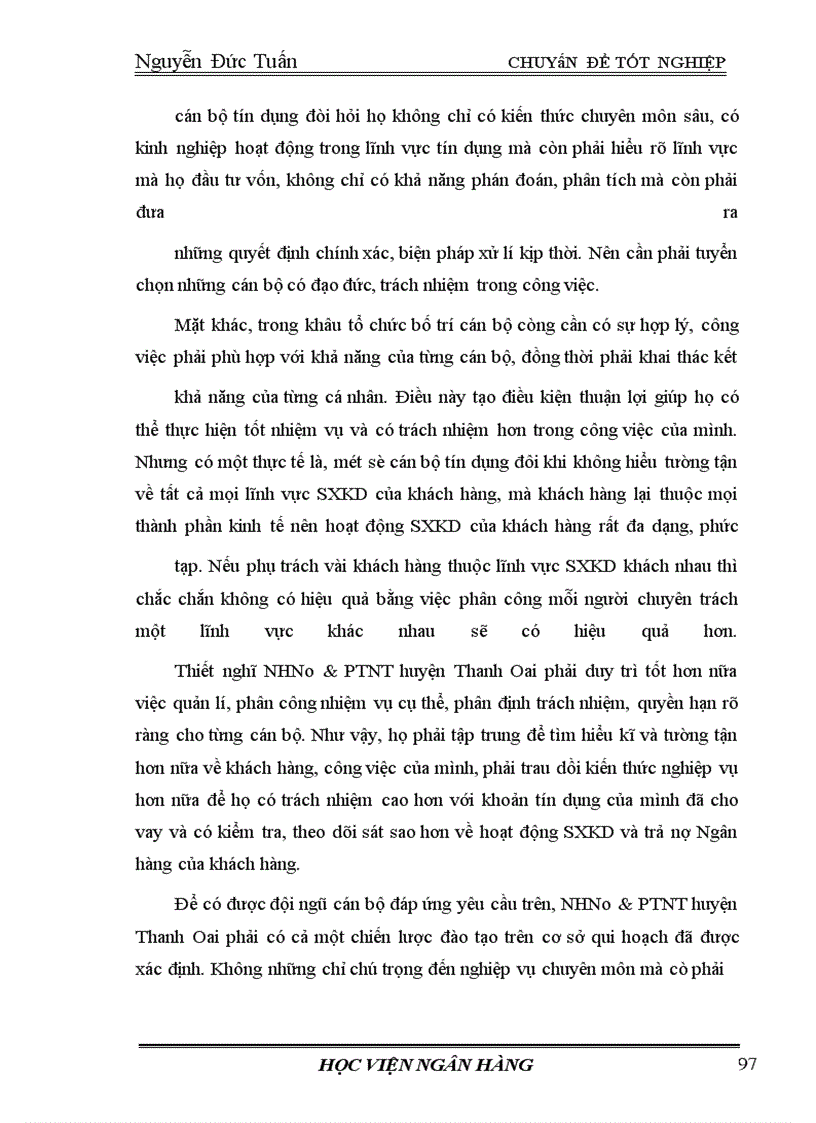 Nguyễn Đức Tuấn CHUYÊN ĐỀ TỐT NGHIỆP

cán bộ tín dụng đòi hỏi họ không chỉ có kiến thức chuyên môn sâu, có kinh nghiệp hoạt động trong lĩnh vực tín dụng mà còn phải hiểu rõ lĩnh vực mà họ đầu tư vốn, không chỉ có khả năng phán đoán, phân tích mà còn phải đưa ra

những quyết định chính xác, biện pháp xử lí kịp thời. Nên cần phải tuyển chọn những cán bộ có đạo đức, trách nhiệm trong công việc.

Mặt khác, trong khâu tổ chức bố trí cán bộ còng cần có sự hợp lý, công việc phải phù hợp với khả năng của từng cán bộ, đồng thời phải khai thác kết

khả năng của từng cá nhân. Điều này tạo điều kiện thuận lợi giúp họ có thể thực hiện tốt nhiệm vụ và có trách nhiệm hơn trong công việc của mình. Nhưng có một thực tế là, mét sè cán bộ tín dụng đôi khi không hiểu tường tận về tất cả mọi lĩnh vực SXKD của khách hàng, mà khách hàng lại thuộc mọi thành phần kinh tế nên hoạt động SXKD của khách hàng rất đa dạng, phức

tạp. Nếu phụ trách vài khách hàng thuộc lĩnh vực SXKD khách nhau thì chắc chắn không có hiệu quả bằng việc phân công mỗi người chuyên trách một lĩnh vực khác nhau sẽ có hiệu quả hơn.

Thiết nghĩ NHNo & PTNT huyện Thanh Oai phải duy trì tốt hơn nữa việc quản lí, phân công nhiệm vụ cụ thể, phân định trách nhiệm, quyền hạn rõ ràng cho từng cán bộ. Như vậy, họ phải tập trung để tìm hiểu kĩ và tường tận hơn nữa về khách hàng, công việc của mình, phải trau dồi kiến thức nghiệp vụ hơn nữa để họ có trách nhiệm cao hơn với khoản tín dụng của mình đã cho vay và có kiểm tra, theo dõi sát sao hơn về hoạt động SXKD và trả nợ Ngân hàng của khách hàng.

Để có được đội ngũ cán bộ đáp ứng yêu cầu trên, NHNo & PTNT huyện Thanh Oai phải có cả một chiến lược đào tạo trên cơ sở qui hoạch đã được xác định. Không những chỉ chú trọng đến nghiệp vụ chuyên môn mà cò phải

HỌC VIỆN NGÂN HÀNG 97